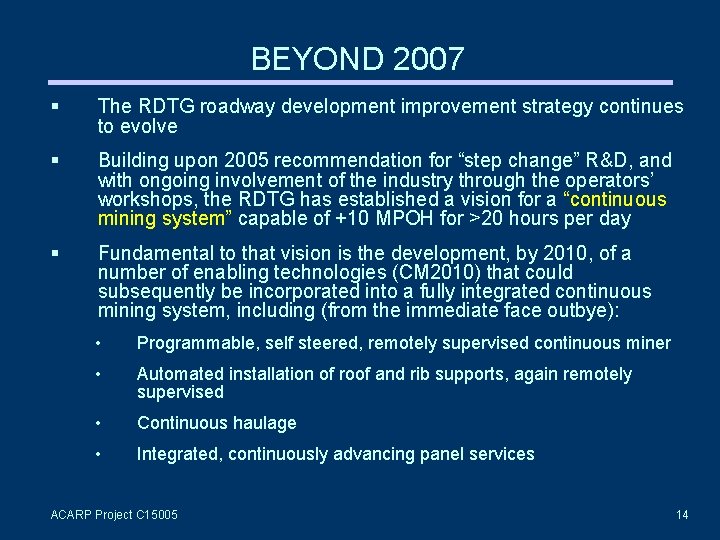 BEYOND 2007

▪ The RDTG roadway development improvement strategy continues to evolve

▪ Building upon 2005 recommendation for “step change” R&D, and with ongoing involvement of the industry through the operators’ workshops, the RDTG has established a vision for a “continuous mining system” capable of +10 MPOH for >20 hours per day

▪ Fundamental to that vision is the development, by 2010, of a number of enabling technologies (CM2010) that could subsequently be incorporated into a fully integrated continuous mining system, including (from the immediate face outbye):

• Programmable, self steered, remotely supervised continuous miner

• Automated installation of roof and rib supports, again remotely supervised

• Continuous haulage

• Integrated, continuously advancing panel services

ACARP Project C15005

14